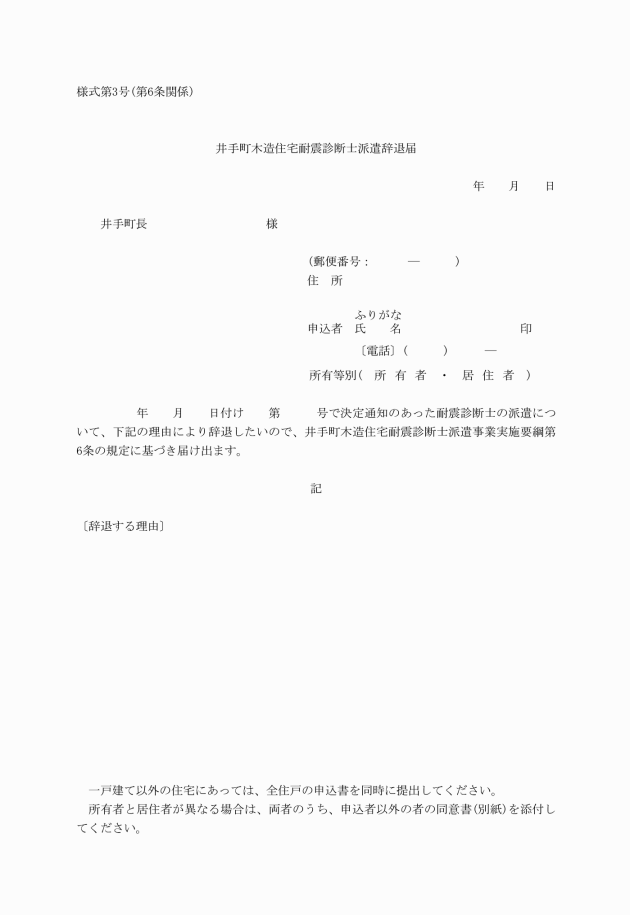 様式第3号（第6条関係）

井手町木造住宅耐震診断士派遣辞退届

年　月　日

井手町長　　　　　　様

（郵便番号：　　―　　）
住　所

ふりがな
申込者　氏　　名　　　　　　　　印
〔電話〕（　　）　　―
所有等別（　所　有　者　・　居　住　者　）

年　月　日付け　第　　号で決定通知のあった耐震診断士の派遣について、下記の理由により辞退したいので、井手町木造住宅耐震診断士派遣事業実施要綱第6条の規定に基づき届け出ます。

記

〔辞退する理由〕

一戸建て以外の住宅にあっては、全住戸の申込書を同時に提出してください。
所有者と居住者が異なる場合は、両者のうち、申込者以外の者の同意書（別紙）を添付してください。